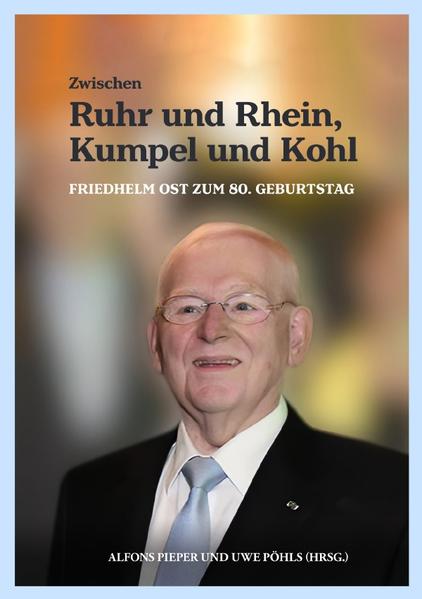 Zwischen
Ruhr und Rhein, Kumpel und Kohl

FRIEDHELM OST ZUM 80. GEBURTSTAG

ALFONS PIEPER UND UWE PÖHLS (HRSG.)